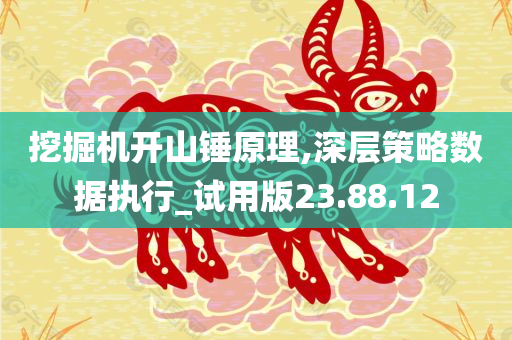 挖掘机开山锤原理,深层策略数据执行_试用版23.88.12